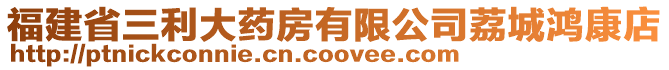 福建省三利大药房有限公司荔城鸿康店
http://ptnickconnie.cn.coovee.com